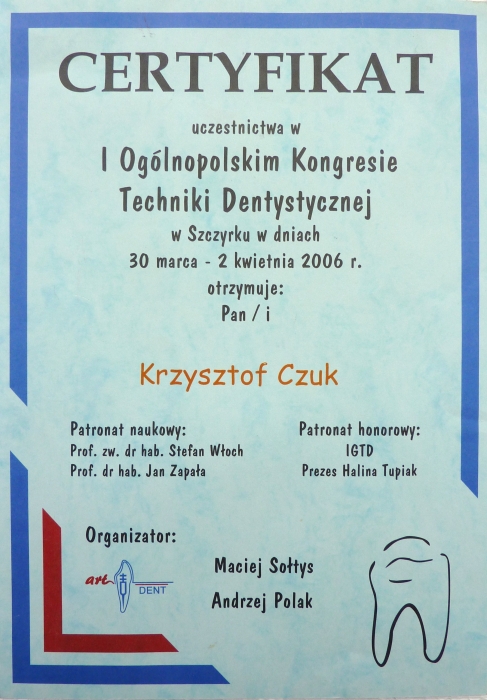 CERTYFIKAT

uczestnictwa w

I Ogólnopolskim Kongresie Techniki Dentystycznej

w Szczyrku w dniach
30 marca - 2 kwietnia 2006 r.
otrzymuje:
Pan / i

Krzysztof Czuk

Patronat naukowy:
Prof. zw. dr hab. Stefan Włoch
Prof. dr hab. Jan Zapała

Patronat honorowy:
IGTD
Prezes Halina Tupiak

Organizator:

art DENT

Maciej Sołtys
Andrzej Polak